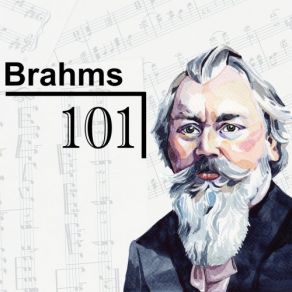 Brahms
101